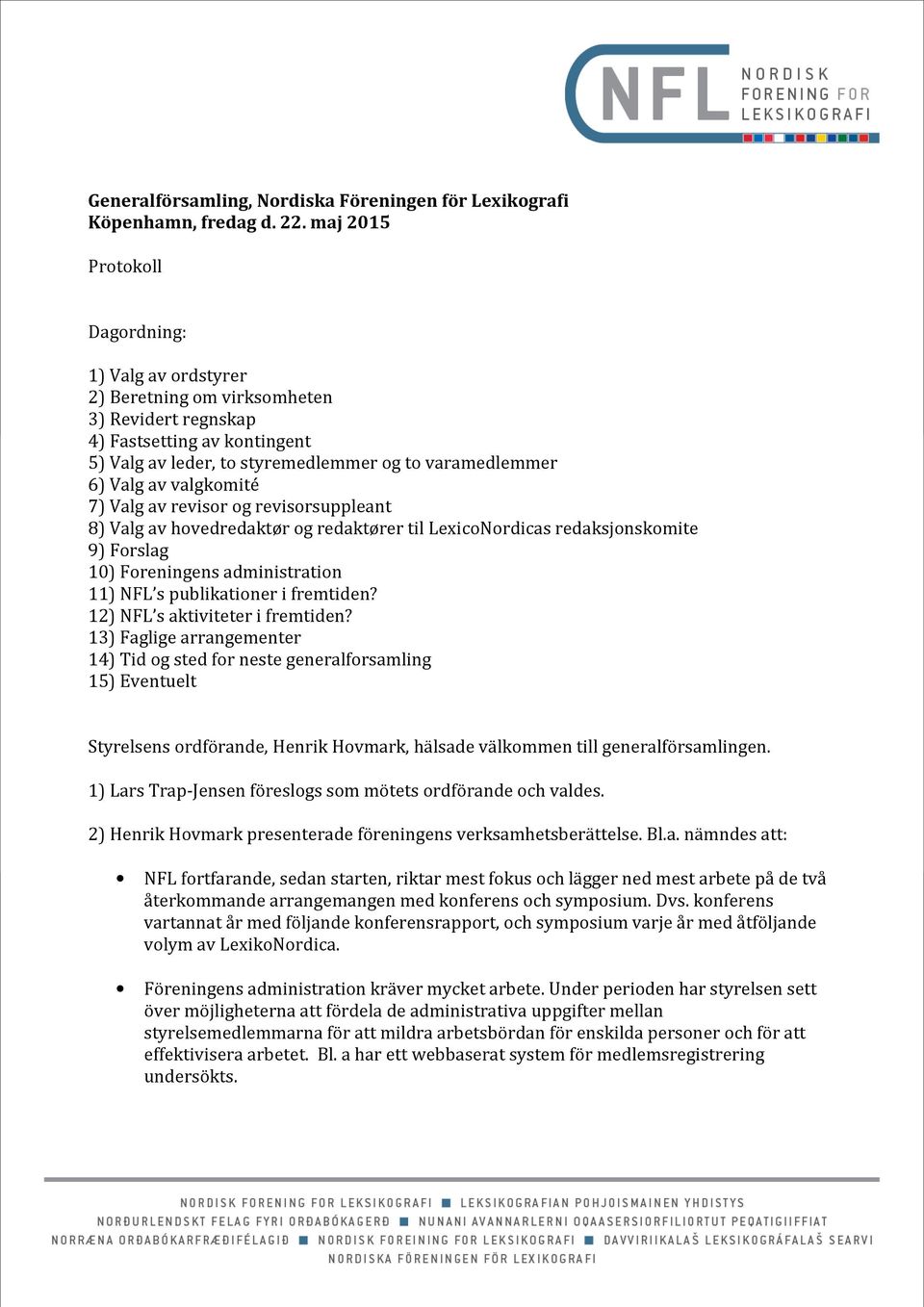 NFL NORDISK FORENING FOR LEKSIKOGRAFI

Generalförsamling, Nordiska Föreningen för Lexikografi
Köpenhamn, fredag d. 22. maj 2015

Protokoll

Dagordning:

1) Valg av ordstyrer
2) Beretning om virksomheten
3) Revidert regnskap
4) Fastsetting av kontingent
5) Valg av leder, to styremedlemmer og to varamedlemmer
6) Valg av valgkomité
7) Valg av revisor og revisorsuppleant
8) Valg av hovedredaktør og redaktører til LexicoNordicas redaksjonskomite
9) Forslag
10) Foreningens administration
11) NFL's publikationer i fremtiden?
12) NFL's aktiviteter i fremtiden?
13) Faglige arrangementer
14) Tid og sted for neste generalforsamling
15) Eventuelt

Styrelsens ordförande, Henrik Hovmark, hälsade välkommen till generalförsamlingen.

1) Lars Trap-Jensen föreslogs som mötets ordförande och valdes.

2) Henrik Hovmark presenterade föreningens verksamhetsberättelse. Bl.a. nämndes att:

• NFL fortfarande, sedan starten, riktar mest fokus och lägger ned mest arbete på de två återkommande arrangemangen med konferens och symposium. Dvs. konferens vartannat år med följande konferensrapport, och symposium varje år med åtföljande volym av LexikoNordica.

• Föreningens administration kräver mycket arbete. Under perioden har styrelsen sett över möjligheterna att fördela de administrativa uppgifter mellan styrelsemedlemmarna för att mildra arbetsbördan för enskilda personer och för att effektivisera arbetet. Bl. a har ett webbaserat system för medlemsregistrering undersökts.

NORDISK FORENING FOR LEKSIKOGRAFI ■ LEKSIKOGRAFIAN POHJOISMAINEN YHDISTYS
NORÐURLENDSKT FELAG FYRI ORÐABÓKAGERÐ ■ NUNANI AVANNARLERNI OQAASERSIORFILIORTUT PEQATIGIIFFIAT
NORRÆNA ORÐABÓKARFRÆÐIFÉLAGIÐ ■ NORDISK FOREINING FOR LEKSIKOGRAFI ■ DAVVIRIIKALAŠ LEKSIKOGRÁFALAŠ SEARVI
NORDISKA FÖRENINGEN FÖR LEXIKOGRAFI